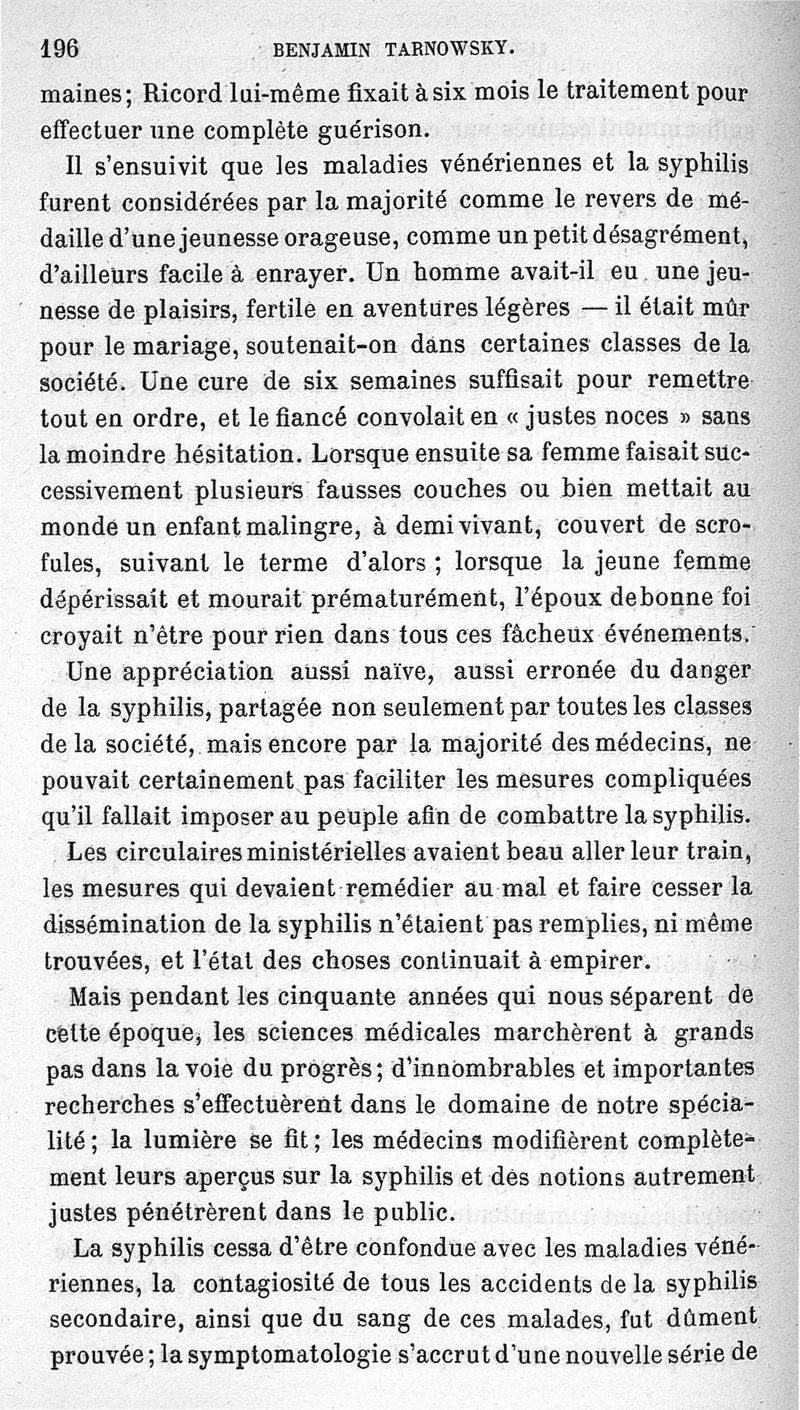 196 BENJAMIN TARNOWSKY.

maines; Ricord lui-même fixait à six mois le traitement pour effectuer une complète guérison.

Il s'ensuivit que les maladies vénériennes et la syphilis furent considérées par la majorité comme le revers de médaille d'une jeunesse orageuse, comme un petit désagrément, d'ailleurs facile à enrayer. Un homme avait-il eu une jeunesse de plaisirs, fertile en aventures légères — il était mûr pour le mariage, soutenait-on dans certaines classes de la société. Une cure de six semaines suffisait pour remettre tout en ordre, et le fiancé convolait en « justes noces » sans la moindre hésitation. Lorsque ensuite sa femme faisait successivement plusieurs fausses couches ou bien mettait au monde un enfant malingre, à demi vivant, couvert de scrofules, suivant le terme d'alors ; lorsque la jeune femme dépérissait et mourait prématurément, l'époux de bonne foi croyait n'être pour rien dans tous ces fâcheux événements.

Une appréciation aussi naïve, aussi erronée du danger de la syphilis, partagée non seulement par toutes les classes de la société, mais encore par la majorité des médecins, ne pouvait certainement pas faciliter les mesures compliquées qu'il fallait imposer au peuple afin de combattre la syphilis.

Les circulaires ministérielles avaient beau aller leur train, les mesures qui devaient remédier au mal et faire cesser la dissémination de la syphilis n'étaient pas remplies, ni même trouvées, et l'état des choses continuait à empirer.

Mais pendant les cinquante années qui nous séparent de cette époque, les sciences médicales marchèrent à grands pas dans la voie du progrès; d'innombrables et importantes recherches s'effectuèrent dans le domaine de notre spécialité; la lumière se fit; les médecins modifièrent complètement leurs aperçus sur la syphilis et des notions autrement justes pénétrèrent dans le public.

La syphilis cessa d'être confondue avec les maladies vénériennes, la contagiosité de tous les accidents de la syphilis secondaire, ainsi que du sang de ces malades, fut dûment prouvée; la symptomatologie s'accrut d'une nouvelle série de